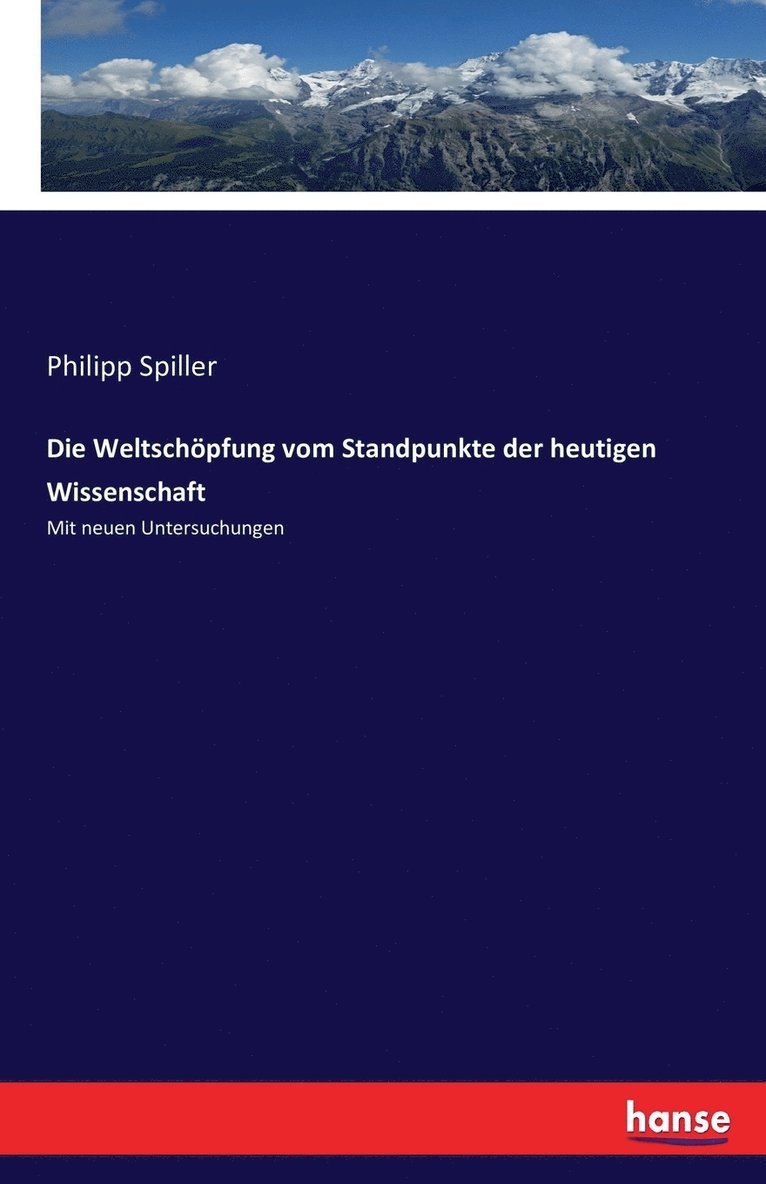 Philipp Spiller

Die Weltschöpfung vom Standpunkte der heutigen Wissenschaft

Mit neuen Untersuchungen

hanse